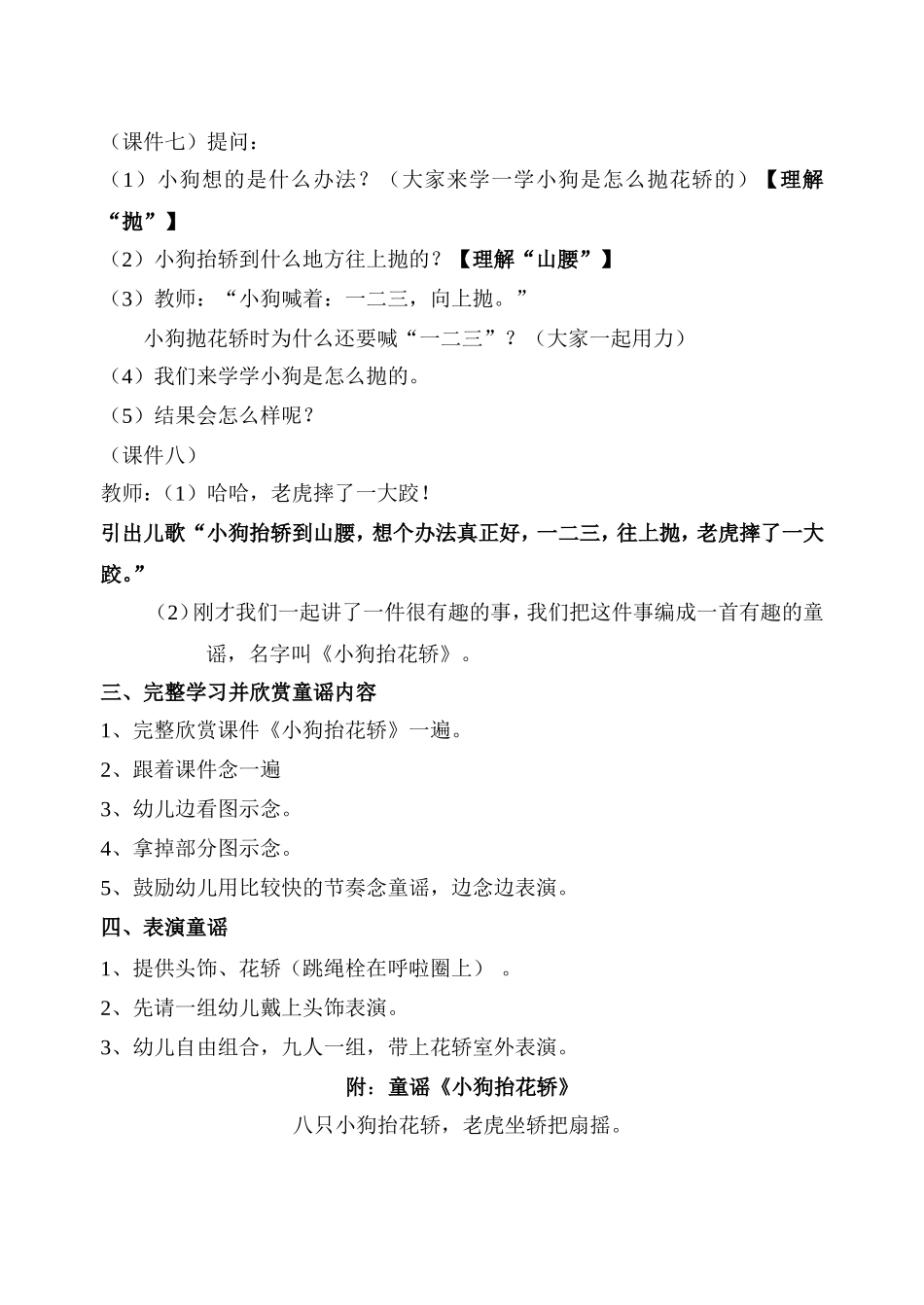 （课件七）提问：
（1）小狗想的是什么办法？（大家来学一学小狗是怎么抛花轿的）【理解“抛”】
（2）小狗抬轿到什么地方往上抛的？【理解“山腰”】
（3）教师：“小狗喊着：一二三，向上抛。”
小狗抛花轿时为什么还要喊“一二三”？（大家一起用力）
（4）我们来学学小狗是怎么抛的。
（5）结果会怎么样呢？
（课件八）
教师：(1）哈哈，老虎摔了一大跤！
引出儿歌“小狗抬轿到山腰，想个办法真正好，一二三，往上抛，老虎摔了一大跤。”
（2）刚才我们一起讲了一件很有趣的事，我们把这件事编成一首有趣的童谣，名字叫《小狗抬花轿》。
三、完整学习并欣赏童谣内容
1、完整欣赏课件《小狗抬花轿》一遍。
2、跟着课件念一遍
3、幼儿边看图示念。
4、拿掉部分图示念。
5、鼓励幼儿用比较快的节奏念童谣，边念边表演。
四、表演童谣
1、提供头饰、花轿（跳绳栓在呼啦圈上）。
2、先请一组幼儿戴上头饰表演。
3、幼儿自由组合，九人一组，带上花轿室外表演。
附：童谣《小狗抬花轿》
八只小狗抬花轿，老虎坐轿把扇摇。